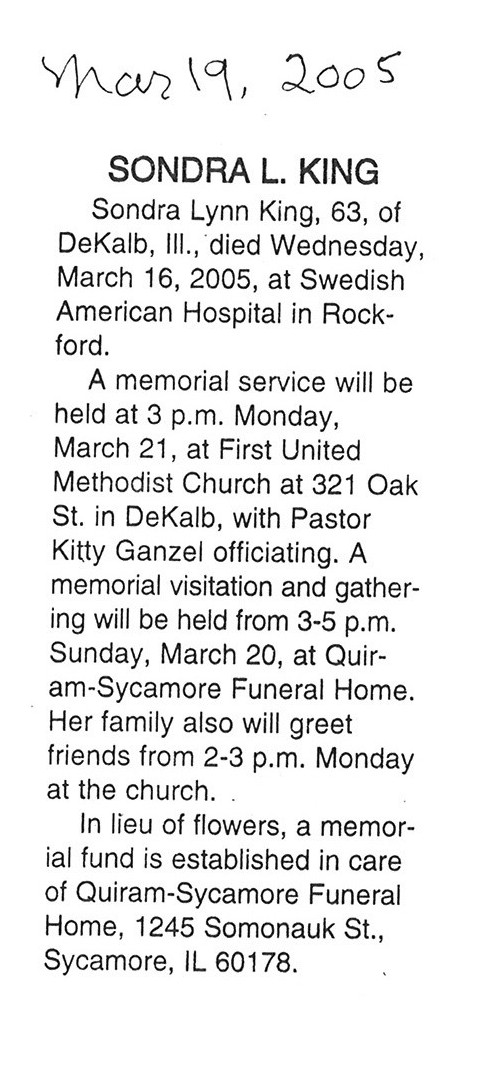 Mar 19, 2005

SONDRA L. KING

Sondra Lynn King, 63, of DeKalb, Ill., died Wednesday, March 16, 2005, at Swedish American Hospital in Rockford.

A memorial service will be held at 3 p.m. Monday, March 21, at First United Methodist Church at 321 Oak St. in DeKalb, with Pastor Kitty Ganzel officiating. A memorial visitation and gathering will be held from 3-5 p.m. Sunday, March 20, at Quiram-Sycamore Funeral Home. Her family also will greet friends from 2-3 p.m. Monday at the church.

In lieu of flowers, a memorial fund is established in care of Quiram-Sycamore Funeral Home, 1245 Somonauk St., Sycamore, IL 60178.